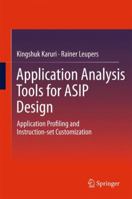 Kingshuk Karuri · Rainer Leupers

Application Analysis Tools for ASIP Design

Application Profiling and Instruction-set Customization

Springer